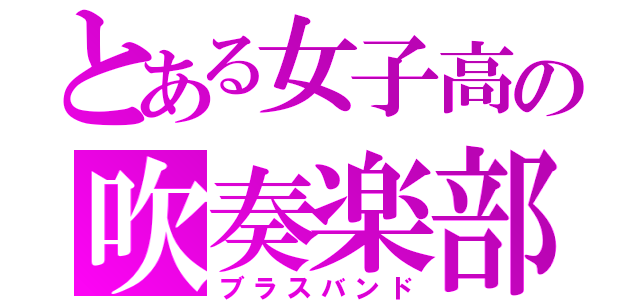 とある女子高の
吹奏楽部
ブラスバンド